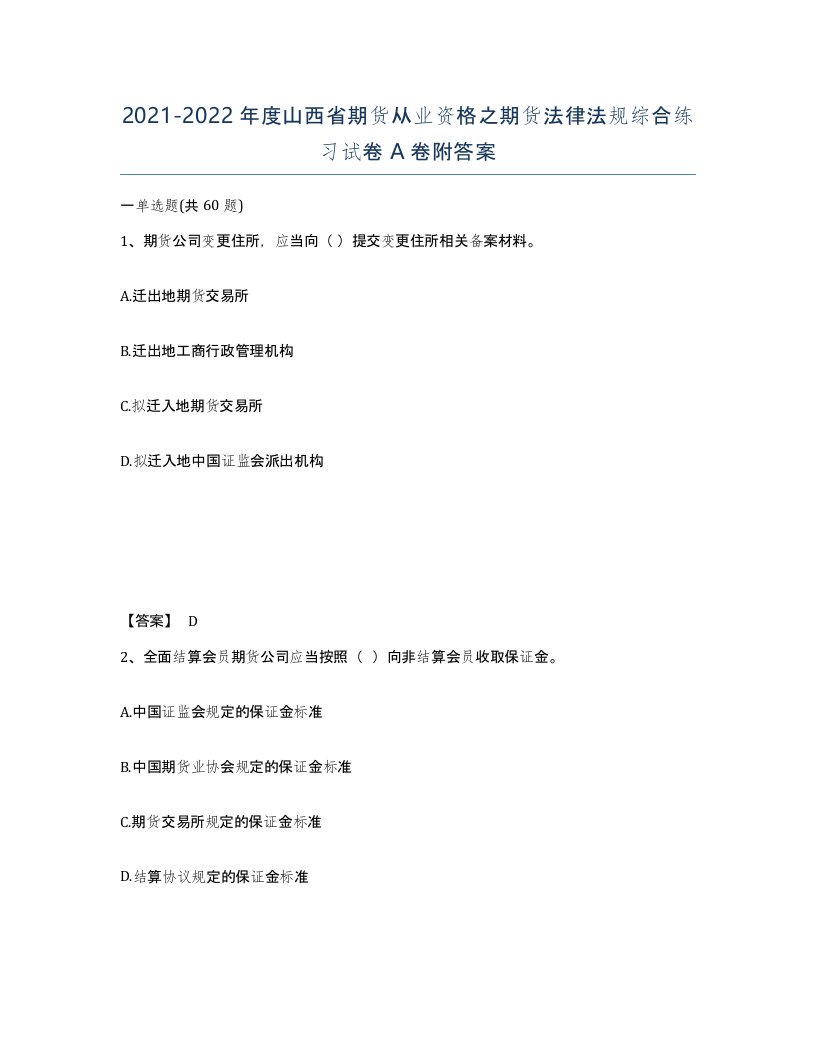 2021-2022年度山西省期货从业资格之期货法律法规综合练习试卷A卷附答案

一单选题(共60题)

1、期货公司变更住所，应当向（）提交变更住所相关备案材料。

A.迁出地期货交易所

B.迁出地工商行政管理机构

C.拟迁入地期货交易所

D.拟迁入地中国证监会派出机构

【答案】 D

2、全面结算会员期货公司应当按照（ ）向非结算会员收取保证金。

A.中国证监会规定的保证金标准

B.中国期货业协会规定的保证金标准

C.期货交易所规定的保证金标准

D.结算协议规定的保证金标准